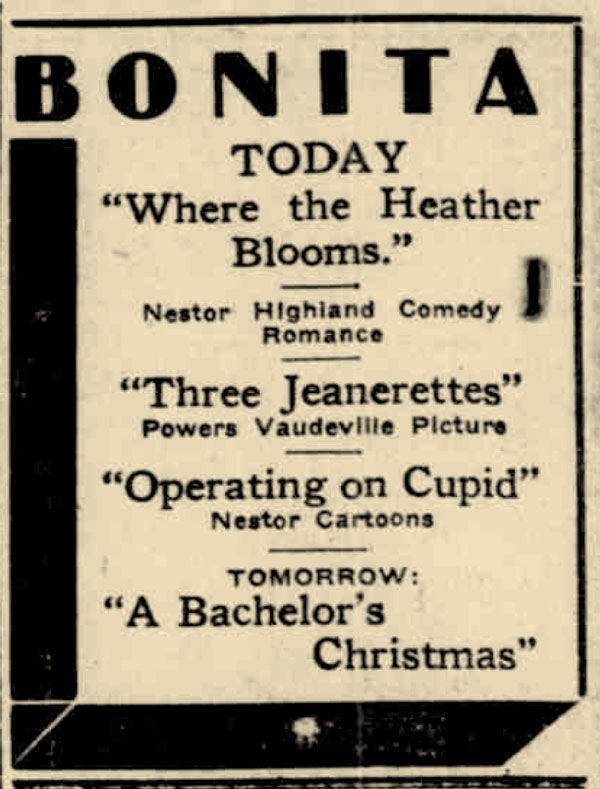 BONITA

TODAY

"Where the Heather Blooms."

Nestor Highland Comedy Romance

"Three Jeanerettes"
Powers Vaudeville Picture

"Operating on Cupid"
Nestor Cartoons

TOMORROW:
"A Bachelor's Christmas"